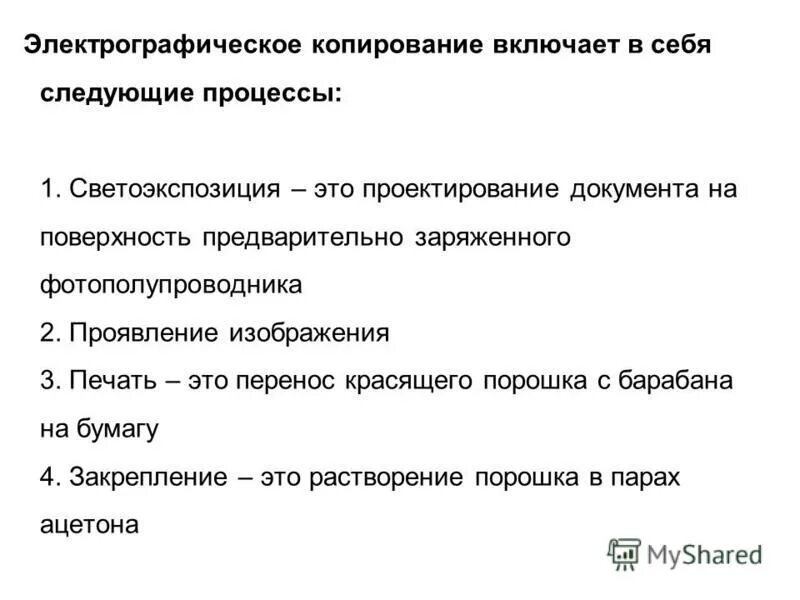 Электрографическое копирование включает в себя следующие процессы:

1. Светоэкспозиция – это проектирование документа на поверхность предварительно заряженного фотополупроводника
2. Проявление изображения
3. Печать – это перенос красящего порошка с барабана на бумагу
4. Закрепление – это растворение порошка в парах ацетона

MyShared